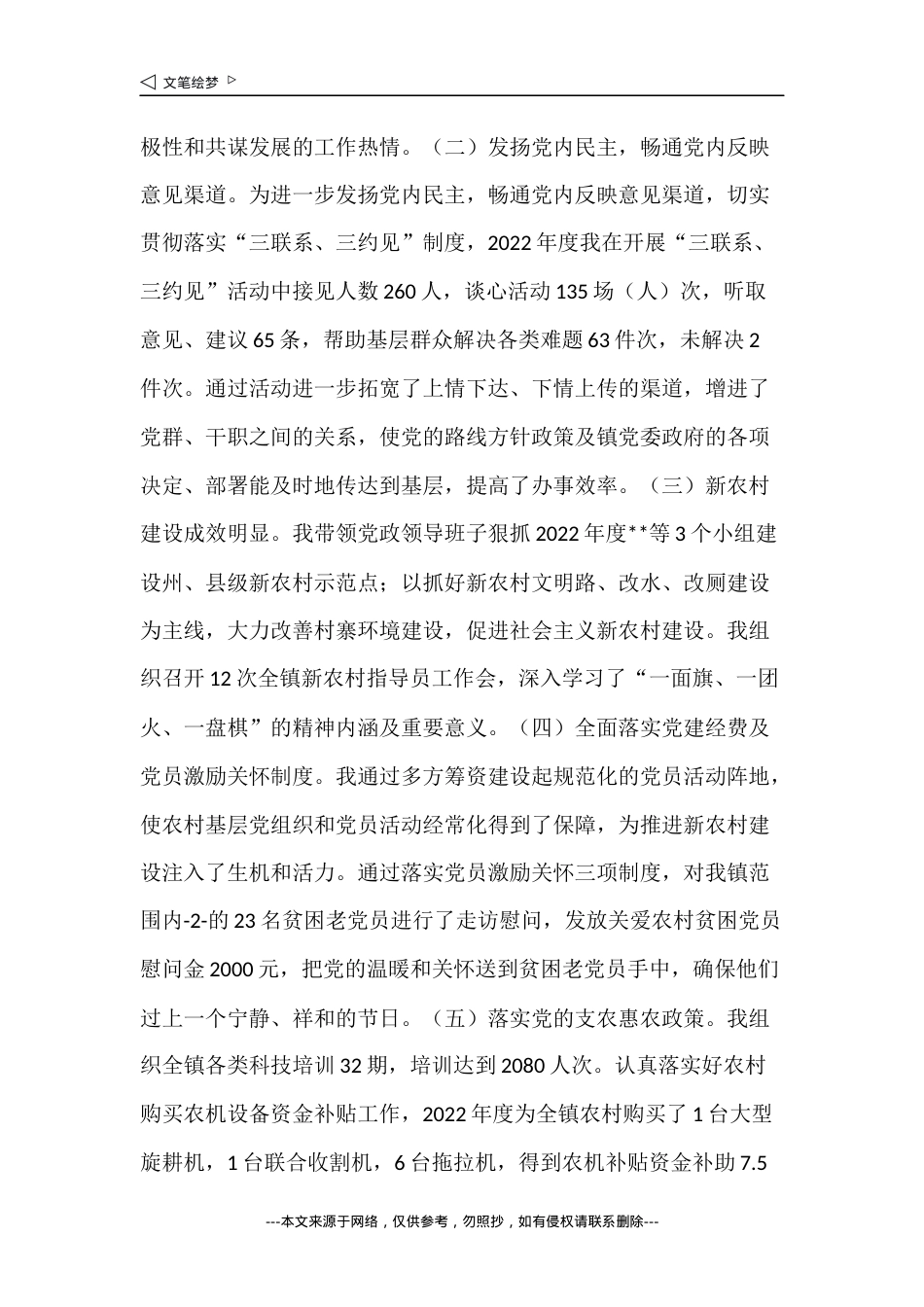 ◁ 文笔绘梦 ▷

极性和共谋发展的工作热情。（二）发扬党内民主，畅通党内反映意见渠道。为进一步发扬党内民主，畅通党内反映意见渠道，切实贯彻落实“三联系、三约见”制度，2022年度我在开展“三联系、三约见”活动中接见人数260人，谈心活动135场（人）次，听取意见、建议65条，帮助基层群众解决各类难题63件次，未解决2件次。通过活动进一步拓宽了上情下达、下情上传的渠道，增进了党群、干职之间的关系，使党的路线方针政策及镇党委政府的各项决定、部署能及时地传达到基层，提高了办事效率。（三）新农村建设成效明显。我带领党政领导班子狠抓2022年度**等3个小组建设州、县级新农村示范点；以抓好新农村文明路、改水、改厕建设为主线，大力改善村寨环境建设，促进社会主义新农村建设。我组织召开12次全镇新农村指导员工作会，深入学习了“一面旗、一团火、一盘棋”的精神内涵及重要意义。（四）全面落实党建经费及党员激励关怀制度。我通过多方筹资建设起规范化的党员活动阵地，使农村基层党组织和党员活动经常化得到了保障，为推进新农村建设注入了生机和活力。通过落实党员激励关怀三项制度，对我镇范围内-2-的23名贫困老党员进行了走访慰问，发放关爱农村贫困党员慰问金2000元，把党的温暖和关怀送到贫困老党员手中，确保他们过上一个宁静、祥和的节日。（五）落实党的支农惠农政策。我组织全镇各类科技培训32期，培训达到2080人次。认真落实好农村购买农机设备资金补贴工作，2022年度为全镇农村购买了1台大型旋耕机，1台联合收割机，6台拖拉机，得到农机补贴资金补助7.5

---本文来源于网络，仅供参考，勿照抄，如有侵权请联系删除---